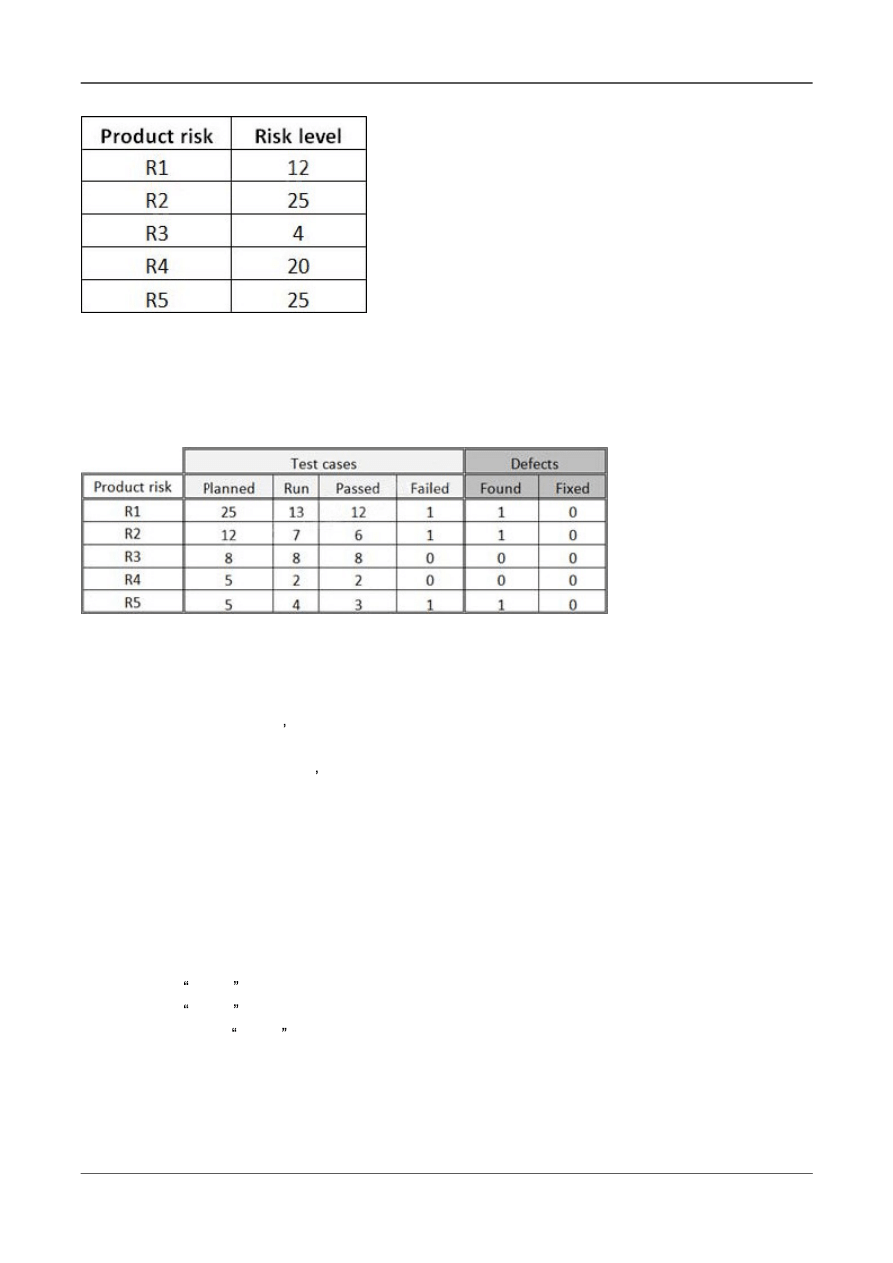 | Product risk | Risk level |
|---|---|
| R1 | 12 |
| R2 | 25 |
| R3 | 4 |
| R4 | 20 |
| R5 | 25 |

| | Test cases | | | | Defects | |
|---|---|---|---|---|---|---|
| Product risk | Planned | Run | Passed | Failed | Found | Fixed |
| R1 | 25 | 13 | 12 | 1 | 1 | 0 |
| R2 | 12 | 7 | 6 | 1 | 1 | 0 |
| R3 | 8 | 8 | 8 | 0 | 0 | 0 |
| R4 | 5 | 2 | 2 | 0 | 0 | 0 |
| R5 | 5 | 4 | 3 | 1 | 1 | 0 |

,

,

“ ”
“ ”
“ ”